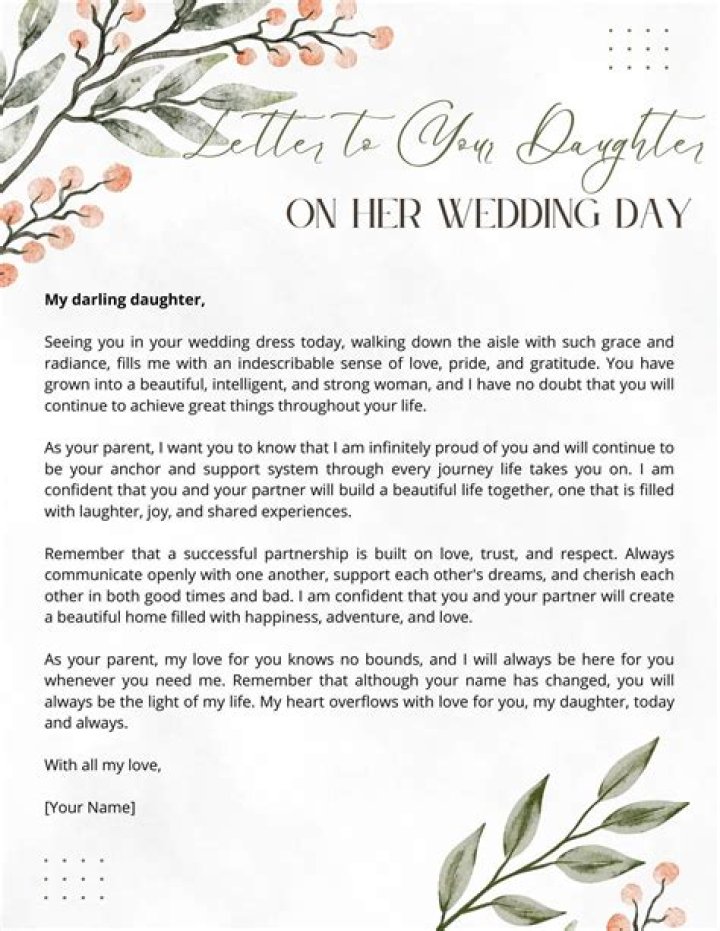 Letter to Your Daughter
ON HER WEDDING DAY

My darling daughter,

Seeing you in your wedding dress today, walking down the aisle with such grace and radiance, fills me with an indescribable sense of love, pride, and gratitude. You have grown into a beautiful, intelligent, and strong woman, and I have no doubt that you will continue to achieve great things throughout your life.

As your parent, I want you to know that I am infinitely proud of you and will continue to be your anchor and support system through every journey life takes you on. I am confident that you and your partner will build a beautiful life together, one that is filled with laughter, joy, and shared experiences.

Remember that a successful partnership is built on love, trust, and respect. Always communicate openly with one another, support each other's dreams, and cherish each other in both good times and bad. I am confident that you and your partner will create a beautiful home filled with happiness, adventure, and love.

As your parent, my love for you knows no bounds, and I will always be here for you whenever you need me. Remember that although your name has changed, you will always be the light of my life. My heart overflows with love for you, my daughter, today and always.

With all my love,

[Your Name]